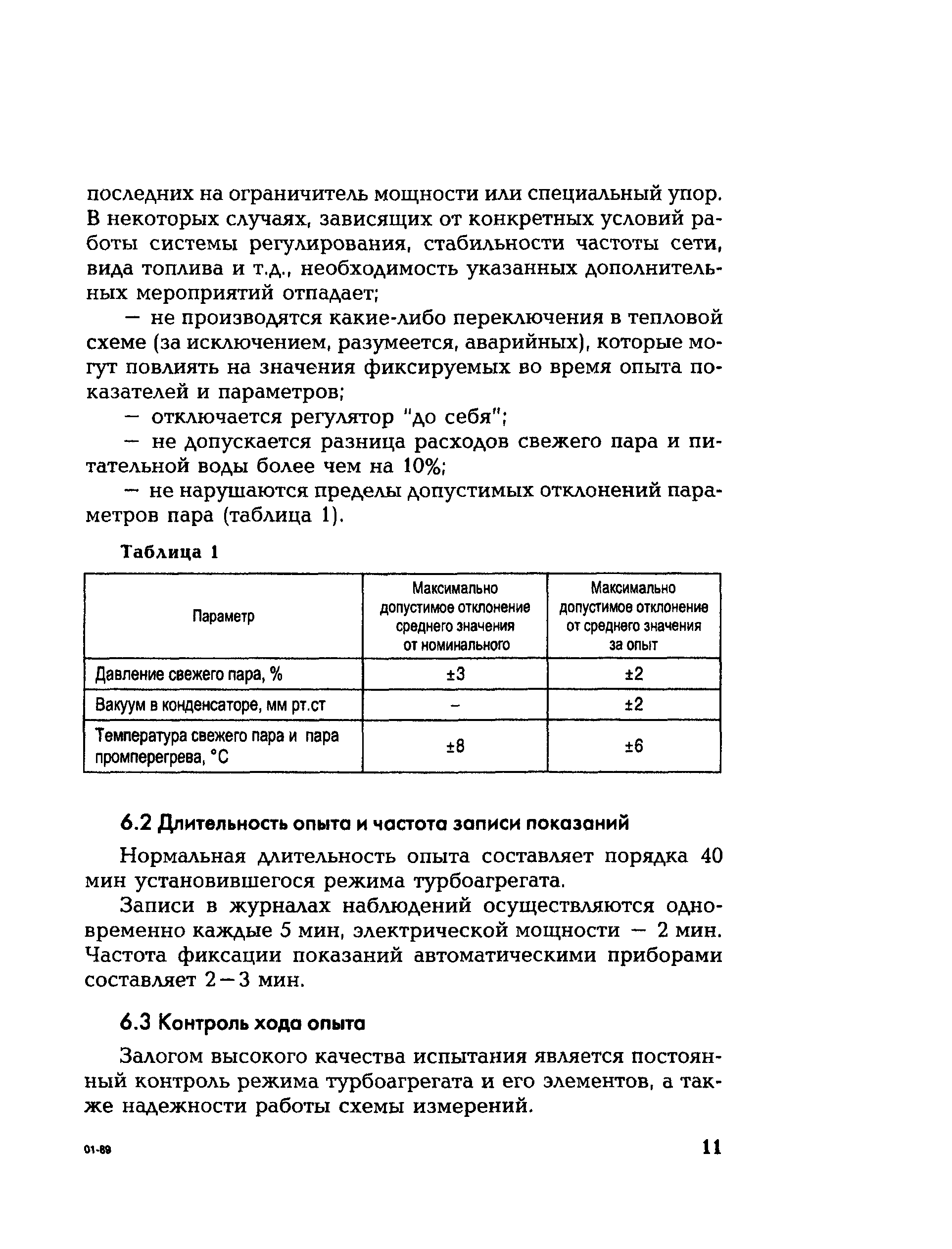 последних на ограничитель мощности или специальный упор. В некоторых случаях, зависящих от конкретных условий работы системы регулирования, стабильности частоты сети, вида топлива и т.д., необходимость указанных дополнительных мероприятий отпадает;

— не производятся какие-либо переключения в тепловой схеме (за исключением, разумеется, аварийных), которые могут повлиять на значения фиксируемых во время опыта показателей и параметров;

— отключается регулятор "до себя";

— не допускается разница расходов свежего пара и питательной воды более чем на 10%;

— не нарушаются пределы допустимых отклонений параметров пара (таблица 1).

Таблица 1

| Параметр | Максимально допустимое отклонение среднего значения от номинального | Максимально допустимое отклонение от среднего значения за опыт |
|---|---|---|
| Давление свежего пара, % | ±3 | ±2 |
| Вакуум в конденсаторе, мм рт.ст | – | ±2 |
| Температура свежего пара и пара промперегрева, °С | ±8 | ±6 |

6.2 Длительность опыта и частота записи показаний

Нормальная длительность опыта составляет порядка 40 мин установившегося режима турбоагрегата.

Записи в журналах наблюдений осуществляются одновременно каждые 5 мин, электрической мощности — 2 мин. Частота фиксации показаний автоматическими приборами составляет 2—3 мин.

6.3 Контроль хода опыта

Залогом высокого качества испытания является постоянный контроль режима турбоагрегата и его элементов, а также надежности работы схемы измерений.

01-89

11